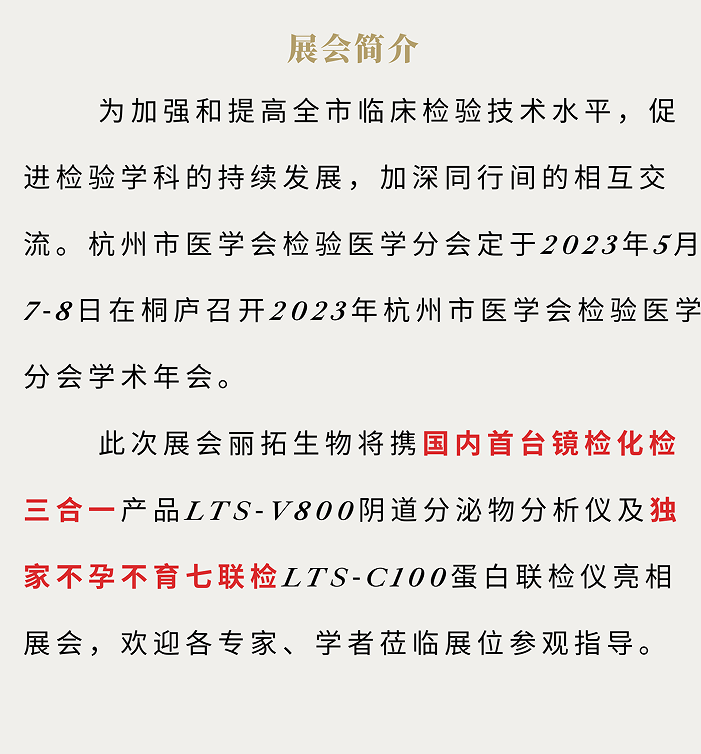 展会简介

为加强和提高全市临床检验技术水平，促进检验学科的持续发展，加深同行间的相互交流。杭州市医学会检验医学分会定于2023年5月7-8日在桐庐召开2023年杭州市医学会检验医学分会学术年会。

此次展会丽拓生物将携国内首台镜检化检三合一产品LTS-V800阴道分泌物分析仪及独家不孕不育七联检LTS-C100蛋白联检仪亮相展会，欢迎各专家、学者莅临展位参观指导。